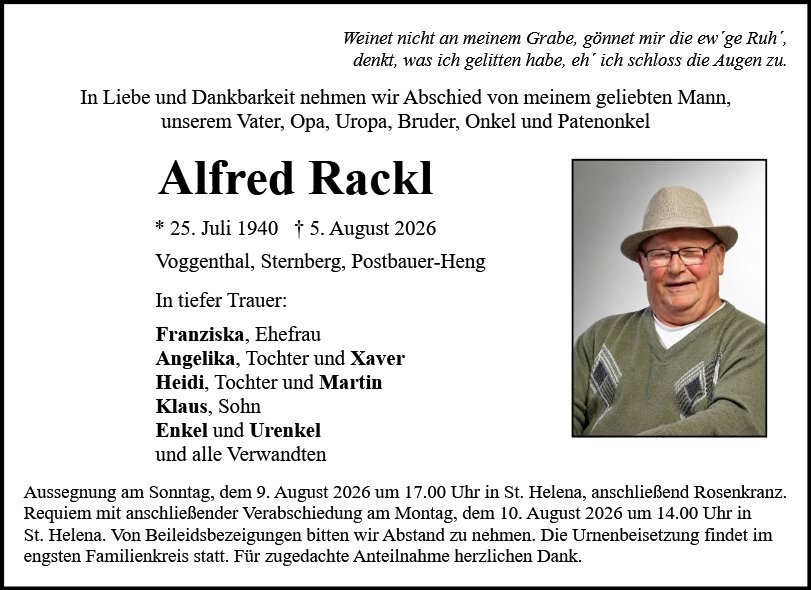 Weinet nicht an meinem Grabe, gönnet mir die ew´ge Ruh´,
denkt, was ich gelitten habe, eh´ ich schloss die Augen zu.

In Liebe und Dankbarkeit nehmen wir Abschied von meinem geliebten Mann, unserem Vater, Opa, Uropa, Bruder, Onkel und Patenonkel

Alfred Rackl

* 25. Juli 1940 † 5. August 2026

Voggenthal, Sternberg, Postbauer-Heng

In tiefer Trauer:

Franziska, Ehefrau
Angelika, Tochter und Xaver
Heidi, Tochter und Martin
Klaus, Sohn
Enkel und Urenkel
und alle Verwandten

Aussegnung am Sonntag, dem 9. August 2026 um 17.00 Uhr in St. Helena, anschließend Rosenkranz. Requiem mit anschließender Verabschiedung am Montag, dem 10. August 2026 um 14.00 Uhr in St. Helena. Von Beileidsbezeigungen bitten wir Abstand zu nehmen. Die Urnenbeisetzung findet im engsten Familienkreis statt. Für zugedachte Anteilnahme herzlichen Dank.